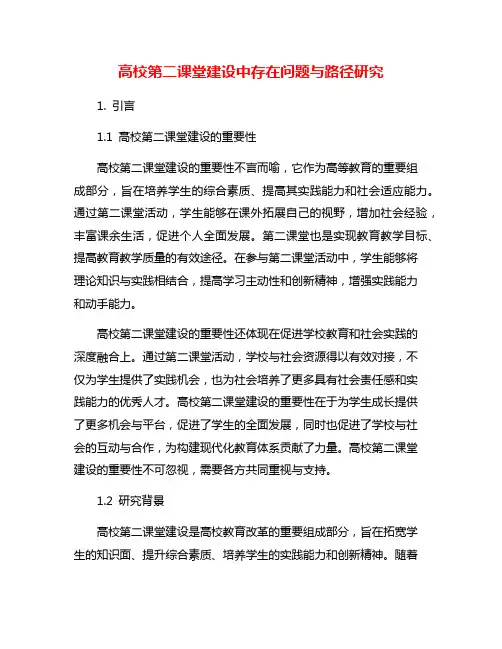 高校第二课堂建设中存在问题与路径研究

1. 引言

1.1 高校第二课堂建设的重要性

高校第二课堂建设的重要性不言而喻，它作为高等教育的重要组成部分，旨在培养学生的综合素质、提高其实践能力和社会适应能力。通过第二课堂活动，学生能够在课外拓展自己的视野，增加社会经验，丰富课余生活，促进个人全面发展。第二课堂也是实现教育教学目标、提高教育教学质量的有效途径。在参与第二课堂活动中，学生能够将理论知识与实践相结合，提高学习主动性和创新精神，增强实践能力和动手能力。

高校第二课堂建设的重要性还体现在促进学校教育和社会实践的深度融合上。通过第二课堂活动，学校与社会资源得以有效对接，不仅为学生提供了实践机会，也为社会培养了更多具有社会责任感和实践能力的优秀人才。高校第二课堂建设的重要性在于为学生成长提供了更多机会与平台，促进了学生的全面发展，同时也促进了学校与社会的互动与合作，为构建现代化教育体系贡献了力量。高校第二课堂建设的重要性不可忽视，需要各方共同重视与支持。

1.2 研究背景

高校第二课堂建设是高校教育改革的重要组成部分，旨在拓宽学生的知识面、提升综合素质、培养学生的实践能力和创新精神。随着